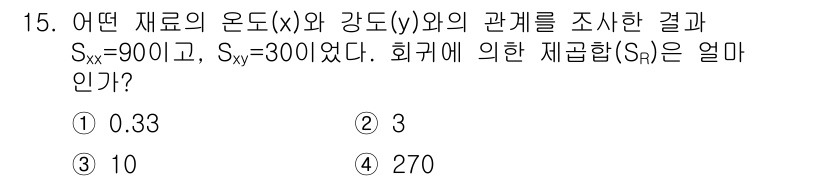 15. 어떤 재료의 온도(x)와 강도(y)와의 관계를 조사한 결과 $S_{xx}$=90이고, $S_{xy}$=30이었다. 회귀에 의한 제곱합($S_R$)은 얼마인가?

① 0.33
② 3
③ 10
④ 270